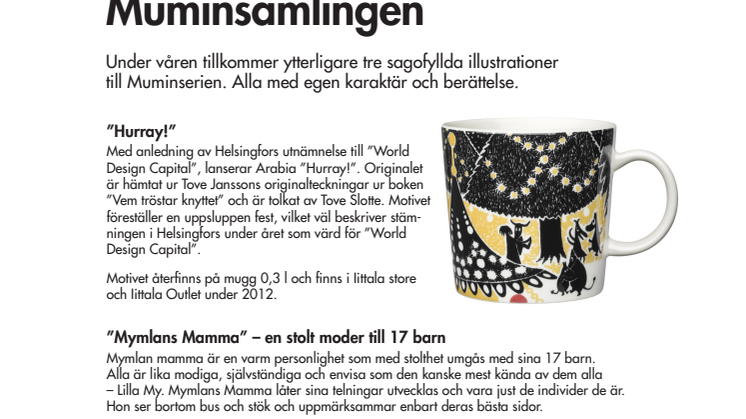 Muminsamlingen

Under våren tillkommer ytterligare tre sagofyllda illustrationer till Muminserien. Alla med egen karaktär och berättelse.

”Hurray!”
Med anledning av Helsingfors utnämnelse till ”World Design Capital”, lanserar Arabia ”Hurray!”. Originalet är hämtat ur Tove Janssons originalteckningar ur boken ”Vem tröstar knyttet” och är tolkat av Tove Slotte. Motivet föreställer en uppsluppen fest, vilket väl beskriver stämningen i Helsingfors under året som värd för ”World Design Capital”.

Motivet återfinns på mugg 0,3 l och finns i Iittala store och Iittala Outlet under 2012.

”Mymlans Mamma” – en stolt moder till 17 barn
Mymlan mamma är en varm personlighet som med stolthet umgås med sina 17 barn. Alla är lika modiga, självständiga och envisa som den kanske mest kända av dem alla – Lilla My. Mymlans Mamma låter sina telningar utvecklas och vara just de individer de är. Hon ser bortom bus och stök och uppmärksammar enbart deras bästa sidor.